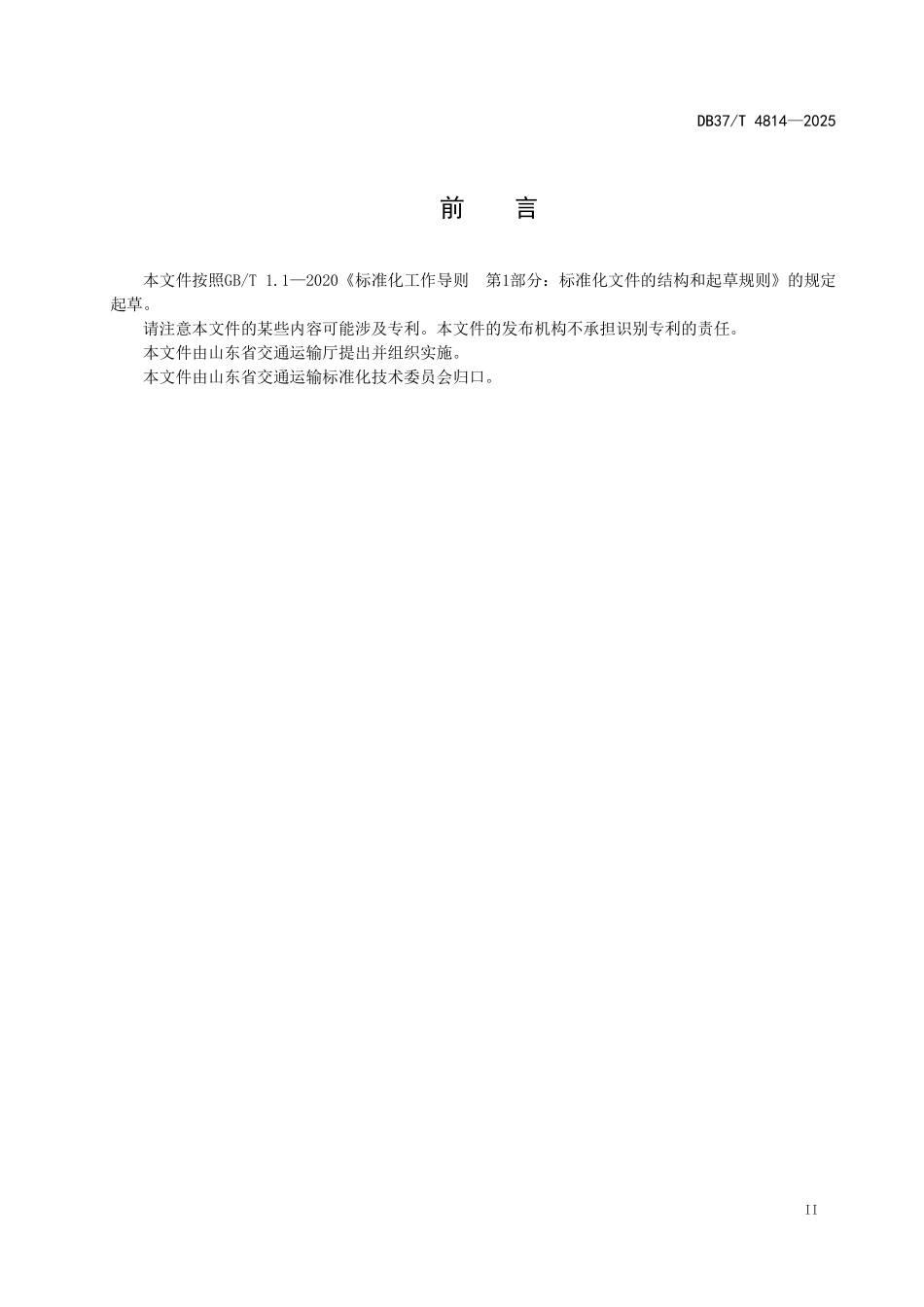 DB37/T 4814—2025

前　　言

本文件按照GB/T 1.1—2020《标准化工作导则　第1部分：标准化文件的结构和起草规则》的规定起草。

请注意本文件的某些内容可能涉及专利。本文件的发布机构不承担识别专利的责任。

本文件由山东省交通运输厅提出并组织实施。

本文件由山东省交通运输标准化技术委员会归口。

II